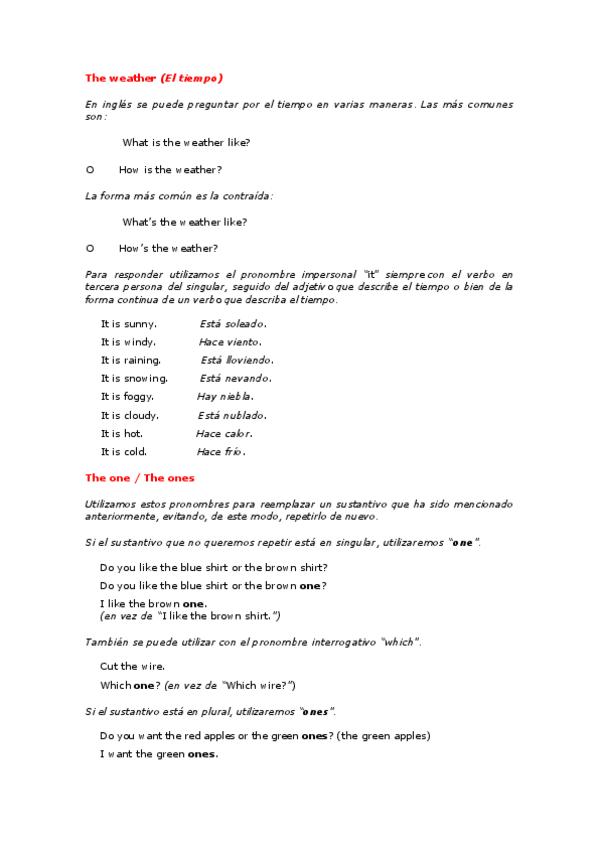 The weather (El tiempo)

En inglés se puede preguntar por el tiempo en varias maneras. Las más comunes son:

What is the weather like?

O How is the weather?

La forma más común es la contraída:

What's the weather like?

O How's the weather?

Para responder utilizamos el pronombre impersonal "it" siempre con el verbo en tercera persona del singular, seguido del adjetivo que describe el tiempo o bien de la forma continua de un verbo que describa el tiempo.

It is sunny. Está soleado.
It is windy. Hace viento.
It is raining. Está lloviendo.
It is snowing. Está nevando.
It is foggy. Hay niebla.
It is cloudy. Está nublado.
It is hot. Hace calor.
It is cold. Hace frío.

The one / The ones

Utilizamos estos pronombres para reemplazar un sustantivo que ha sido mencionado anteriormente, evitando, de este modo, repetirlo de nuevo.

Si el sustantivo que no queremos repetir está en singular, utilizaremos "one".

Do you like the blue shirt or the brown shirt?
Do you like the blue shirt or the brown one?
I like the brown one.
(en vez de "I like the brown shirt.")

También se puede utilizar con el pronombre interrogativo "which".

Cut the wire.
Which one? (en vez de "Which wire?")

Si el sustantivo está en plural, utilizaremos "ones".

Do you want the red apples or the green ones? (the green apples)
I want the green ones.